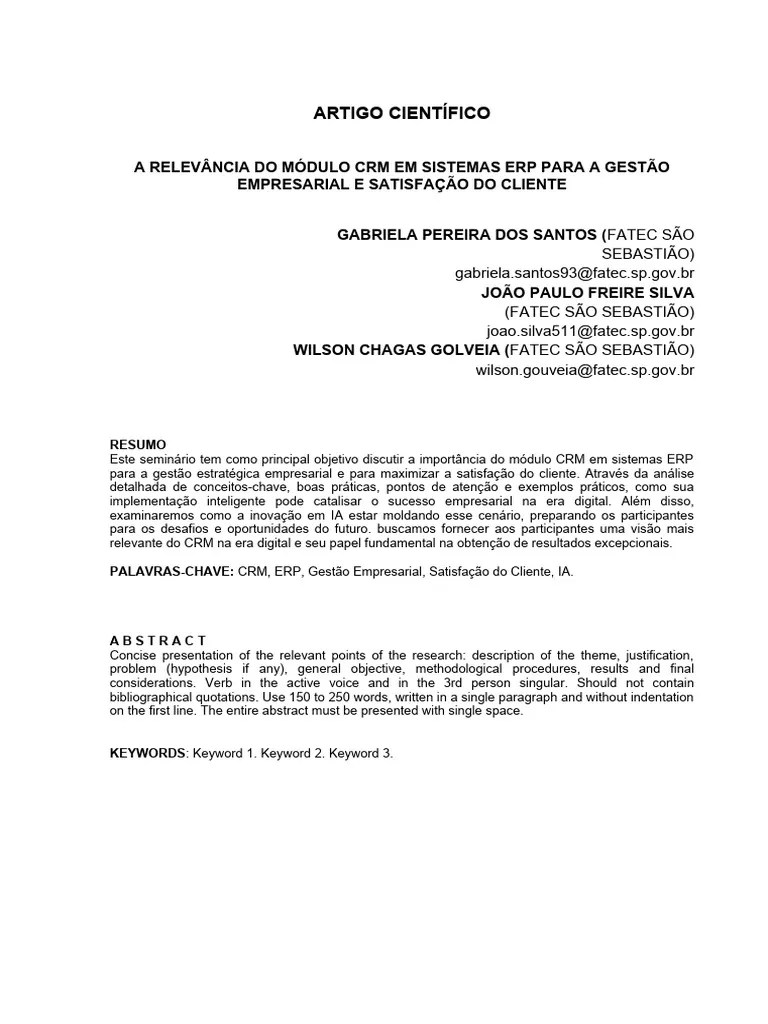 ARTIGO CIENTÍFICO

A RELEVÂNCIA DO MÓDULO CRM EM SISTEMAS ERP PARA A GESTÃO EMPRESARIAL E SATISFAÇÃO DO CLIENTE

GABRIELA PEREIRA DOS SANTOS (FATEC SÃO SEBASTIÃO)
gabriela.santos93@fatec.sp.gov.br
JOÃO PAULO FREIRE SILVA
(FATEC SÃO SEBASTIÃO)
joao.silva511@fatec.sp.gov.br
WILSON CHAGAS GOLVEIA (FATEC SÃO SEBASTIÃO)
wilson.gouveia@fatec.sp.gov.br

RESUMO
Este seminário tem como principal objetivo discutir a importância do módulo CRM em sistemas ERP para a gestão estratégica empresarial e para maximizar a satisfação do cliente. Através da análise detalhada de conceitos-chave, boas práticas, pontos de atenção e exemplos práticos, como sua implementação inteligente pode catalisar o sucesso empresarial na era digital. Além disso, examinaremos como a inovação em IA estar moldando esse cenário, preparando os participantes para os desafios e oportunidades do futuro. buscamos fornecer aos participantes uma visão mais relevante do CRM na era digital e seu papel fundamental na obtenção de resultados excepcionais.

PALAVRAS-CHAVE: CRM, ERP, Gestão Empresarial, Satisfação do Cliente, IA.

A B S T R A C T
Concise presentation of the relevant points of the research: description of the theme, justification, problem (hypothesis if any), general objective, methodological procedures, results and final considerations. Verb in the active voice and in the 3rd person singular. Should not contain bibliographical quotations. Use 150 to 250 words, written in a single paragraph and without indentation on the first line. The entire abstract must be presented with single space.

KEYWORDS: Keyword 1. Keyword 2. Keyword 3.